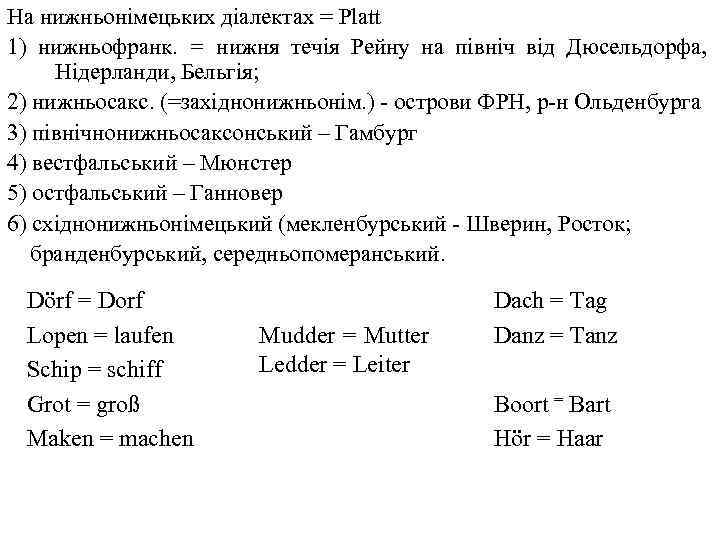 На нижньонімецьких діалектах = Platt

1) нижньофранк. = нижня течія Рейну на північ від Дюсельдорфа, Нідерланди, Бельгія;

2) нижньосакс. (=західнонижньонім.) - острови ФРН, р-н Ольденбурга

3) північнонижньосаксонський – Гамбург

4) вестфальський – Мюнстер

5) остфальський – Ганновер

6) східнонижньонімецький (мекленбурський - Шверин, Росток; бранденбурський, середньопомеранський.

Dörf = Dorf

Lopen = laufen

Schip = schiff

Grot = groß

Maken = machen

Mudder = Mutter

Ledder = Leiter

Dach = Tag

Danz = Tanz

Boort = Bart

Hör = Haar